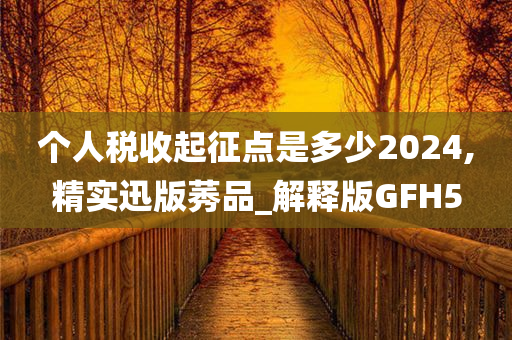 个人税收起征点是多少2024，精实迅版莠品_解释版GFH5